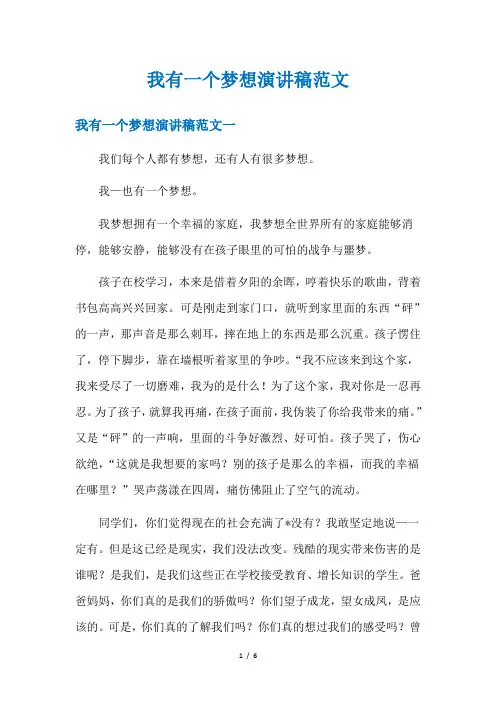 我有一个梦想演讲稿范文

我有一个梦想演讲稿范文一

我们每个人都有梦想，还有人有很多梦想。

我—也有一个梦想。

我梦想拥有一个幸福的家庭，我梦想全世界所有的家庭能够消停，能够安静，能够没有在孩子眼里的可怕的战争与噩梦。

孩子在校学习，本来是借着夕阳的余晖，哼着快乐的歌曲，背着书包高高兴兴回家。可是刚走到家门口，就听到家里面的东西“砰”的一声，那声音是那么刺耳，摔在地上的东西是那么沉重。孩子愣住了，停下脚步，靠在墙根听着家里的争吵。“我不应该来到这个家，我来受尽了一切磨难，我为的是什么！为了这个家，我对你是一忍再忍。为了孩子，就算我再痛，在孩子面前，我伪装了你给我带来的痛。”又是“砰”的一声响，里面的斗争好激烈、好可怕。孩子哭了，伤心欲绝，“这就是我想要的家吗？别的孩子是那么的幸福，而我的幸福在哪里？”哭声荡漾在四周，痛仿佛阻止了空气的流动。

同学们，你们觉得现在的社会充满了*没有？我敢坚定地说——一定有。但是这已经是现实，我们没法改变。残酷的现实带来伤害的是谁呢？是我们，是我们这些正在学校接受教育、增长知识的学生。爸爸妈妈，你们真的是我们的骄傲吗？你们望子成龙，望女成凤，是应该的。可是，你们真的了解我们吗？你们真的想过我们的感受吗？曾

1 / 6